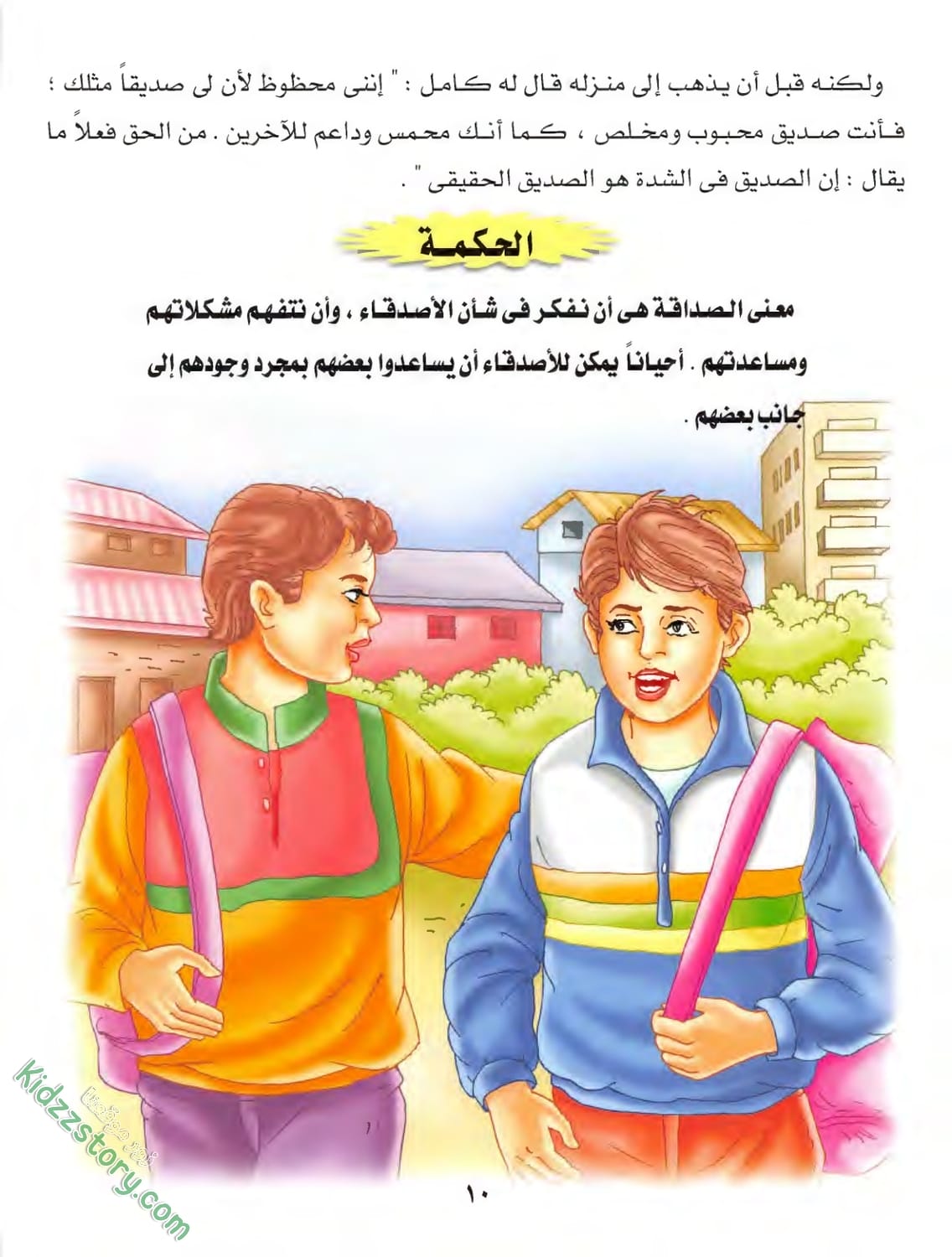 ولكنه قبل أن يذهب إلى منزله قال له كامل : " إننى محظوظ لأن لى صديقاً مثلك ؛ فأنت صديق محبوب ومخلص ، كما أنك محمس وداعم للآخرين . من الحق فعلاً ما يقال : إن الصديق فى الشدة هو الصديق الحقيقى " .

الحكمة

معنى الصداقة هى أن نفكر فى شأن الأصدقاء ، وأن نتفهم مشكلاتهم ومساعدتهم . أحياناً يمكن للأصدقاء أن يساعدوا بعضهم بمجرد وجودهم إلى جانب بعضهم .

١٠

kidzzstory.com